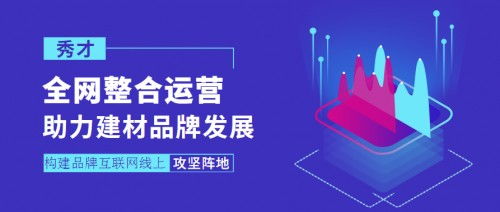 秀才

全网整合运营
助力建材品牌发展

构建品牌互联网线上 攻坚阵地